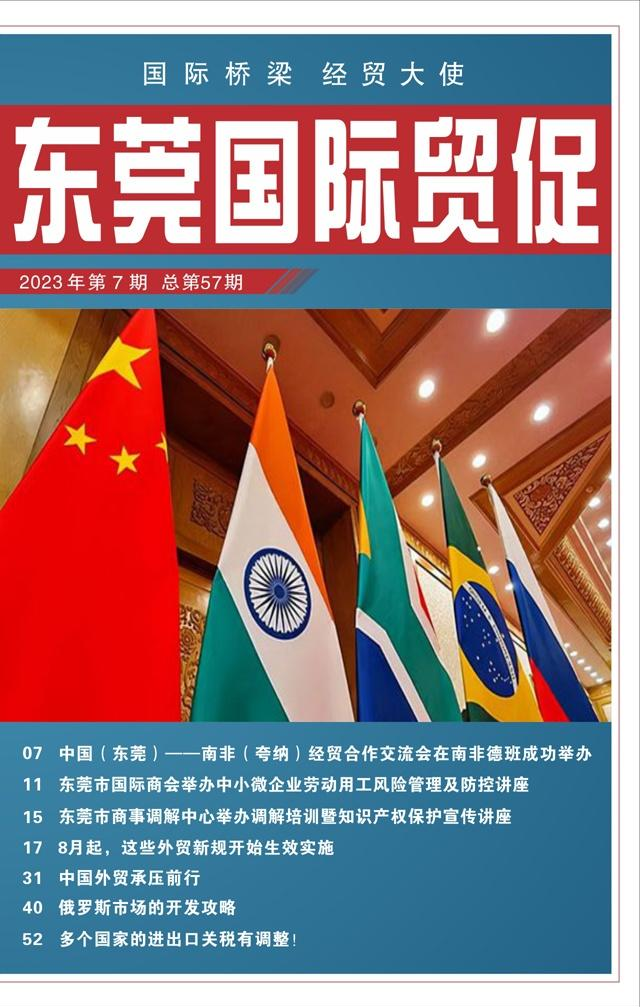 国际桥梁 经贸大使

东莞国际贸促

2023年第7期 总第57期

07 中国（东莞）——南非（夸纳）经贸合作交流会在南非德班成功举办
11 东莞市国际商会举办中小微企业劳动用工风险管理及防控讲座
15 东莞市商事调解中心举办调解培训暨知识产权保护宣传讲座
17 8月起，这些外贸新规开始生效实施
31 中国外贸承压前行
40 俄罗斯市场的开发攻略
52 多个国家的进出口关税有调整！